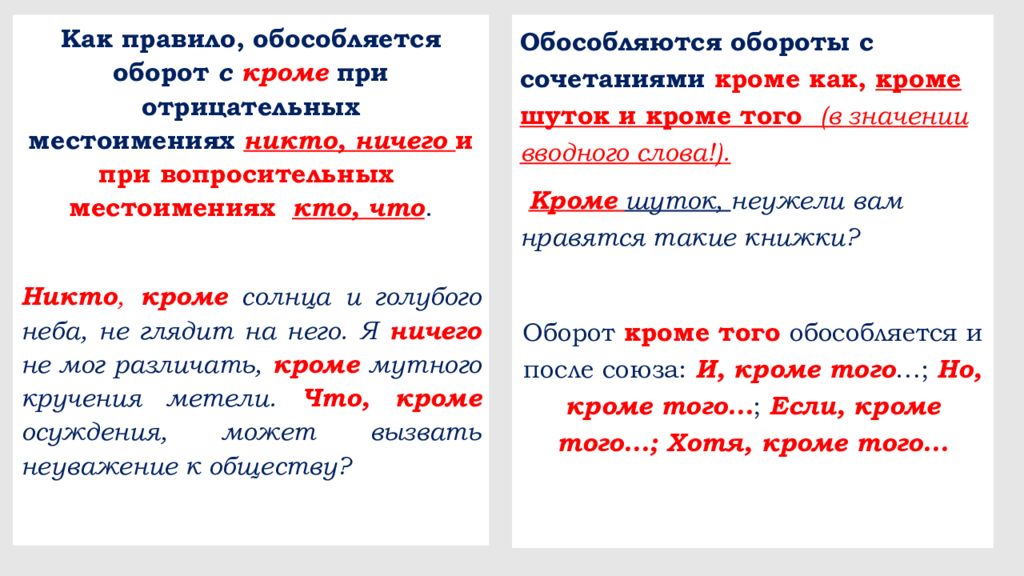 Как правило, обособляется оборот с кроме при отрицательных местоимениях никто, ничего и при вопросительных местоимениях кто, что.

Никто, кроме солнца и голубого неба, не глядит на него. Я ничего не мог различать, кроме мутного кручения метели. Что, кроме осуждения, может вызвать неуважение к обществу?

Обособляются обороты с сочетаниями кроме как, кроме шуток и кроме того (в значении вводного слова!).

Кроме шуток, неужели вам нравятся такие книжки?

Оборот кроме того обособляется и после союза: И, кроме того…; Но, кроме того…; Если, кроме того…; Хотя, кроме того…